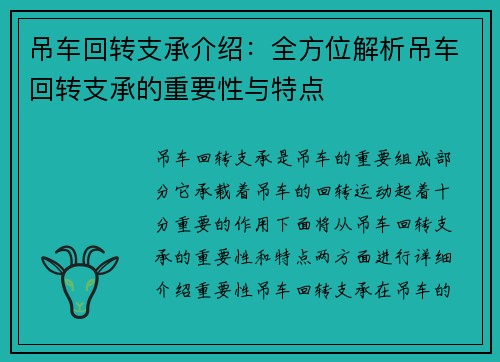 吊车回转支承介绍：全方位解析吊车回转支承的重要性与特点

吊车回转支承是吊车的重要组成部分它承载着吊车的回转运动起着十分重要的作用下面将从吊车回转支承的重要性和特点两方面进行详细介绍重要性吊车回转支承在吊车的